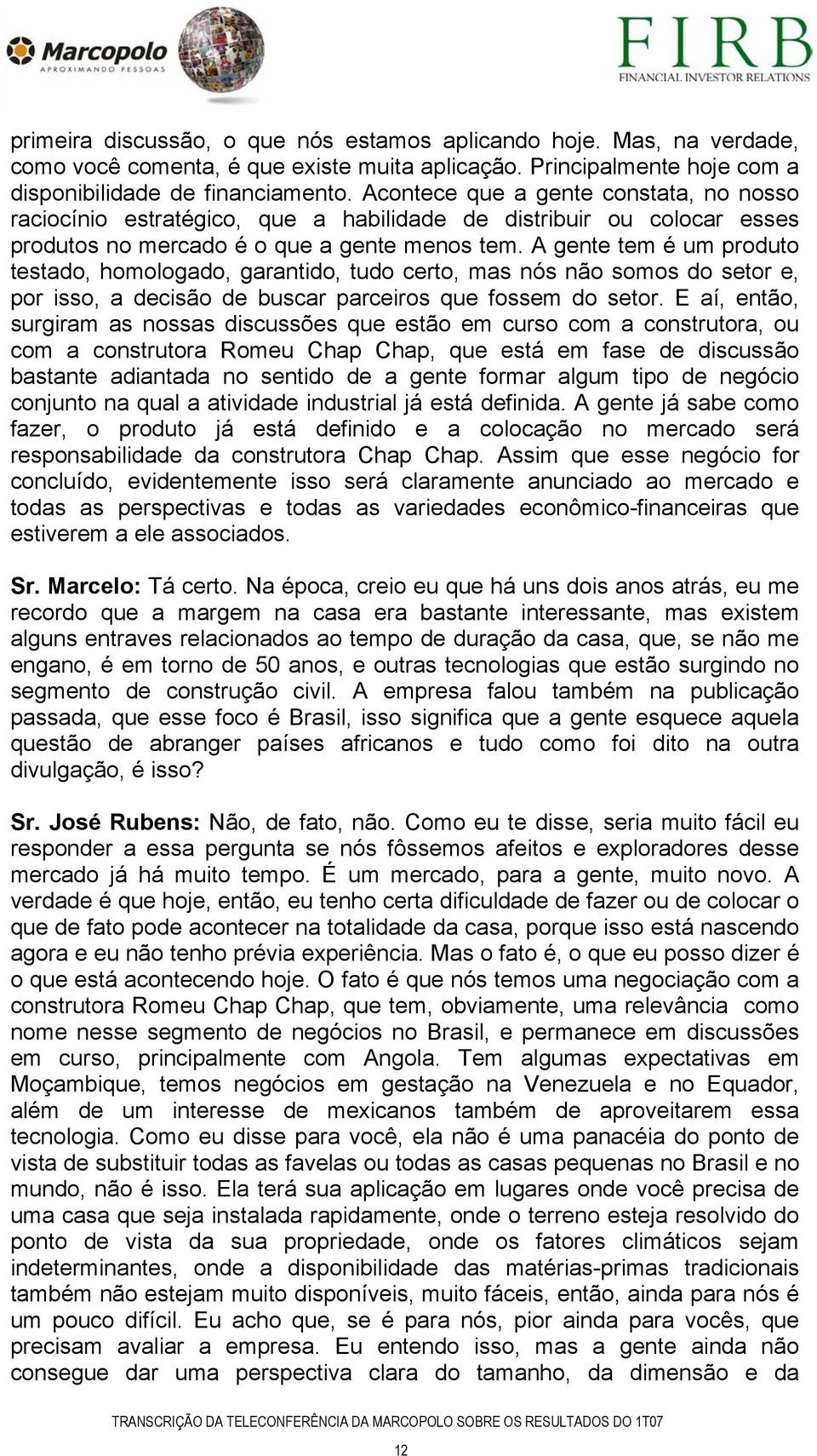 Marcopolo
APROXIMANDO PESSOAS

FIRB
FINANCIAL INVESTOR RELATIONS

primeira discussão, o que nós estamos aplicando hoje. Mas, na verdade, como você comenta, é que existe muita aplicação. Principalmente hoje com a disponibilidade de financiamento. Acontece que a gente constata, no nosso raciocínio estratégico, que a habilidade de distribuir ou colocar esses produtos no mercado é o que a gente menos tem. A gente tem é um produto testado, homologado, garantido, tudo certo, mas nós não somos do setor e, por isso, a decisão de buscar parceiros que fossem do setor. E aí, então, surgiram as nossas discussões que estão em curso com a construtora, ou com a construtora Romeu Chap Chap, que está em fase de discussão bastante adiantada no sentido de a gente formar algum tipo de negócio conjunto na qual a atividade industrial já está definida. A gente já sabe como fazer, o produto já está definido e a colocação no mercado será responsabilidade da construtora Chap Chap. Assim que esse negócio for concluído, evidentemente isso será claramente anunciado ao mercado e todas as perspectivas e todas as variedades econômico-financeiras que estiverem a ele associados.

Sr. Marcelo: Tá certo. Na época, creio eu que há uns dois anos atrás, eu me recordo que a margem na casa era bastante interessante, mas existem alguns entraves relacionados ao tempo de duração da casa, que, se não me engano, é em torno de 50 anos, e outras tecnologias que estão surgindo no segmento de construção civil. A empresa falou também na publicação passada, que esse foco é Brasil, isso significa que a gente esquece aquela questão de abranger países africanos e tudo como foi dito na outra divulgação, é isso?

Sr. José Rubens: Não, de fato, não. Como eu te disse, seria muito fácil eu responder a essa pergunta se nós fôssemos afeitos e exploradores desse mercado já há muito tempo. É um mercado, para a gente, muito novo. A verdade é que hoje, então, eu tenho certa dificuldade de fazer ou de colocar o que de fato pode acontecer na totalidade da casa, porque isso está nascendo agora e eu não tenho prévia experiência. Mas o fato é, o que eu posso dizer é o que está acontecendo hoje. O fato é que nós temos uma negociação com a construtora Romeu Chap Chap, que tem, obviamente, uma relevância como nome nesse segmento de negócios no Brasil, e permanece em discussões em curso, principalmente com Angola. Tem algumas expectativas em Moçambique, temos negócios em gestação na Venezuela e no Equador, além de um interesse de mexicanos também de aproveitarem essa tecnologia. Como eu disse para você, ela não é uma panacéia do ponto de vista de substituir todas as favelas ou todas as casas pequenas no Brasil e no mundo, não é isso. Ela terá sua aplicação em lugares onde você precisa de uma casa que seja instalada rapidamente, onde o terreno esteja resolvido do ponto de vista da sua propriedade, onde os fatores climáticos sejam indeterminantes, onde a disponibilidade das matérias-primas tradicionais também não estejam muito disponíveis, muito fáceis, então, ainda para nós é um pouco difícil. Eu acho que, se é para nós, pior ainda para vocês, que precisam avaliar a empresa. Eu entendo isso, mas a gente ainda não consegue dar uma perspectiva clara do tamanho, da dimensão e da

TRANSCRIÇÃO DA TELECONFERÊNCIA DA MARCOPOLO SOBRE OS RESULTADOS DO 1T07

12